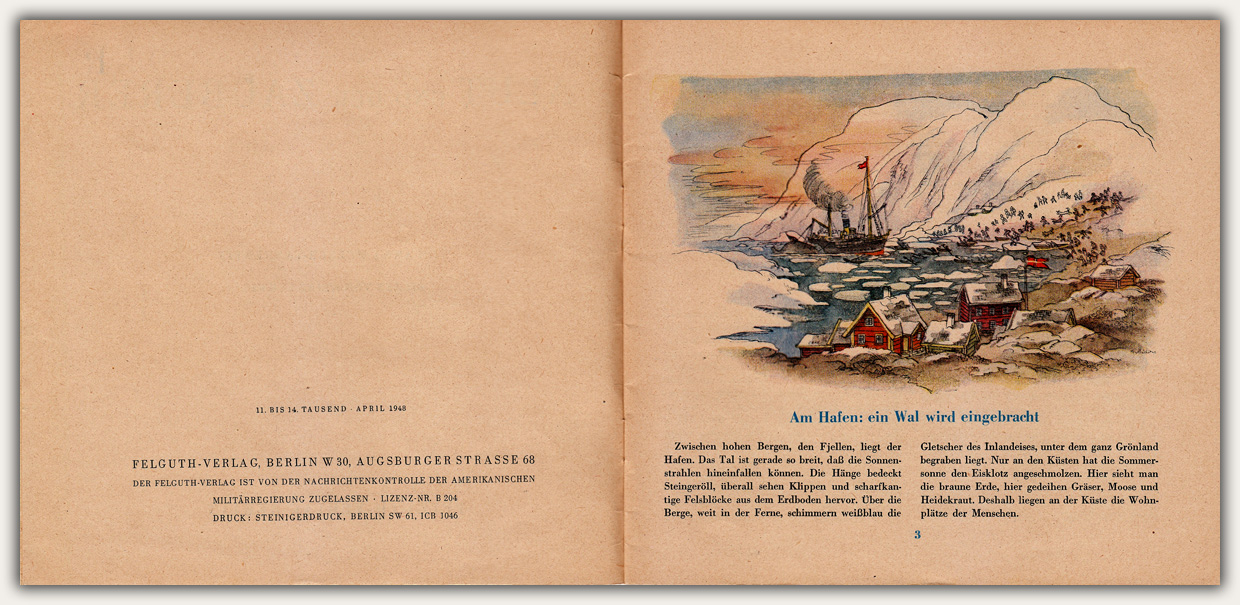 11. BIS 14. TAUSEND · APRIL 1948

FELGUTH-VERLAG, BERLIN W 30, AUGSBURGER STRASSE 68
DER FELGUTH-VERLAG IST VON DER NACHRICHTENKONTROLLE DER AMERIKANISCHEN MILITÄRREGIERUNG ZUGELASSEN · LIZENZ-NR. B 204
DRUCK: STEINIGERDRUCK, BERLIN SW 61, ICB 1046

Am Hafen: ein Wal wird eingebracht

Zwischen hohen Bergen, den Fjellen, liegt der Hafen. Das Tal ist gerade so breit, daß die Sonnenstrahlen hineinfallen können. Die Hänge bedeckt Steingeröll, überall sehen Klippen und scharfkantige Felsblöcke aus dem Erdboden hervor. Über die Berge, weit in der Ferne, schimmern weißblau die

Gletscher des Inlandeises, unter dem ganz Grönland begraben liegt. Nur an den Küsten hat die Sommersonne den Eisklotz angeschmolzen. Hier sieht man die braune Erde, hier gedeihen Gräser, Moose und Heidekraut. Deshalb liegen an der Küste die Wohnplätze der Menschen.

3